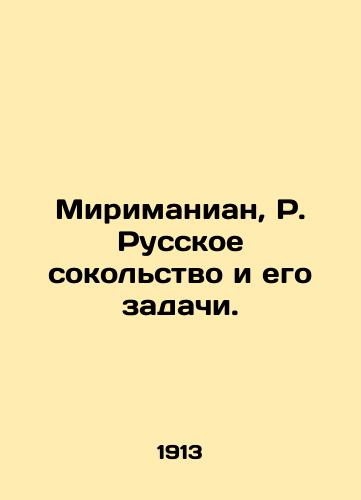 Мириманиан, Р. Русское сокольство и его задачи.

1913